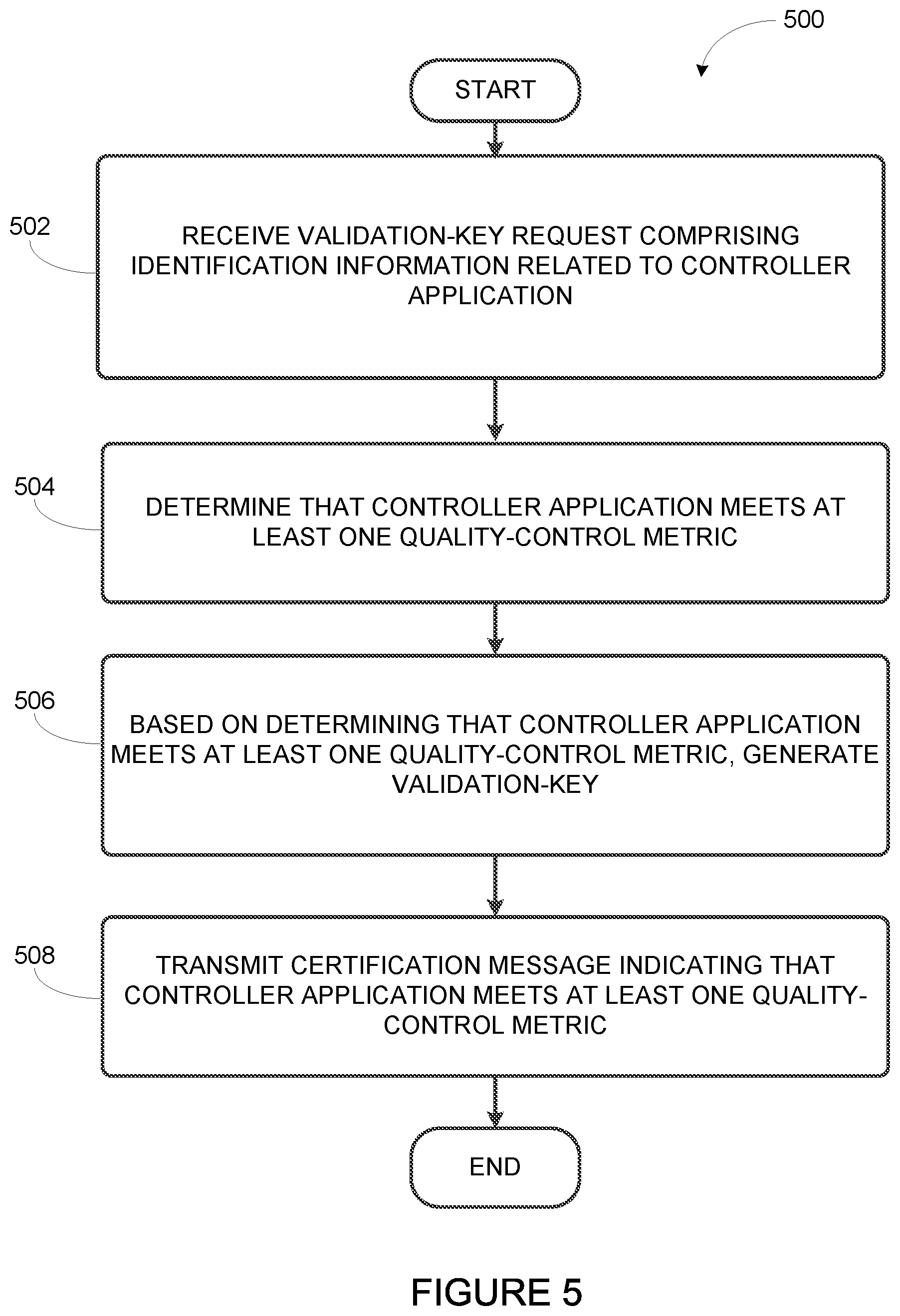 500

START

502

RECEIVE VALIDATION-KEY REQUEST COMPRISING IDENTIFICATION INFORMATION RELATED TO CONTROLLER APPLICATION

504

DETERMINE THAT CONTROLLER APPLICATION MEETS AT LEAST ONE QUALITY-CONTROL METRIC

506

BASED ON DETERMINING THAT CONTROLLER APPLICATION MEETS AT LEAST ONE QUALITY-CONTROL METRIC, GENERATE VALIDATION-KEY

508

TRANSMIT CERTIFICATION MESSAGE INDICATING THAT CONTROLLER APPLICATION MEETS AT LEAST ONE QUALITY-CONTROL METRIC

END

FIGURE 5